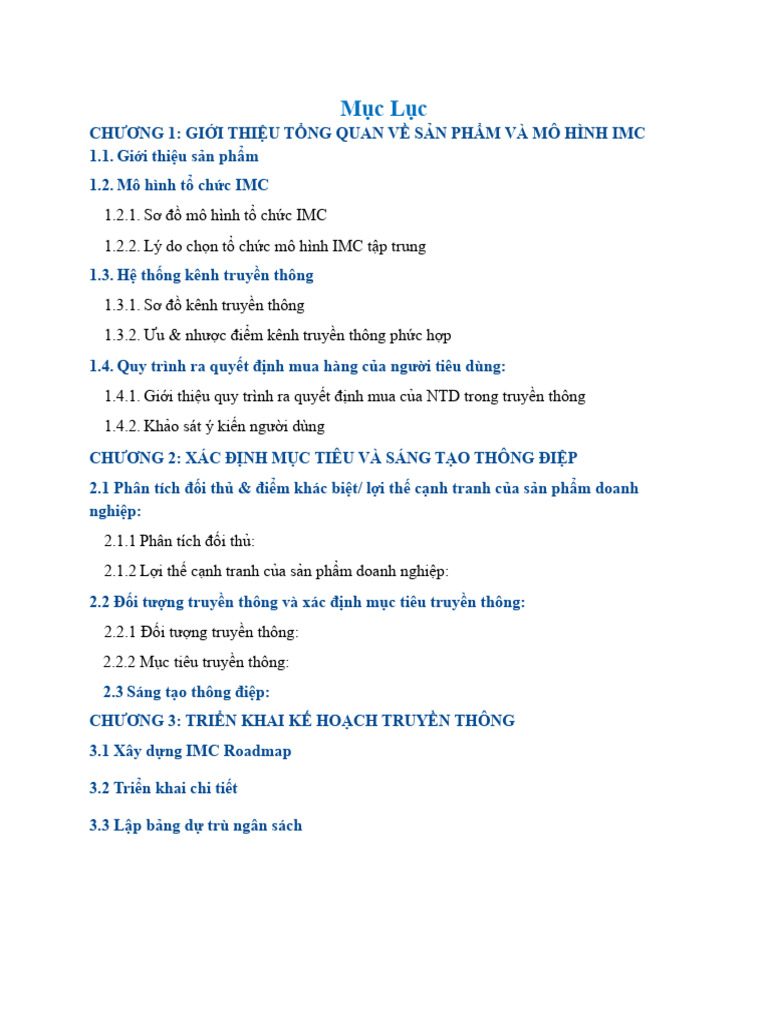 Mục Lục

CHƯƠNG 1: GIỚI THIỆU TỔNG QUAN VỀ SẢN PHẨM VÀ MÔ HÌNH IMC

1.1. Giới thiệu sản phẩm

1.2. Mô hình tổ chức IMC

1.2.1. Sơ đồ mô hình tổ chức IMC

1.2.2. Lý do chọn tổ chức mô hình IMC tập trung

1.3. Hệ thống kênh truyền thông

1.3.1. Sơ đồ kênh truyền thông

1.3.2. Ưu & nhược điểm kênh truyền thông phức hợp

1.4. Quy trình ra quyết định mua hàng của người tiêu dùng:

1.4.1. Giới thiệu quy trình ra quyết định mua của NTD trong truyền thông

1.4.2. Khảo sát ý kiến người dùng

CHƯƠNG 2: XÁC ĐỊNH MỤC TIÊU VÀ SÁNG TẠO THÔNG ĐIỆP

2.1 Phân tích đối thủ & điểm khác biệt/ lợi thế cạnh tranh của sản phẩm doanh nghiệp:

2.1.1 Phân tích đối thủ:

2.1.2 Lợi thế cạnh tranh của sản phẩm doanh nghiệp:

2.2 Đối tượng truyền thông và xác định mục tiêu truyền thông:

2.2.1 Đối tượng truyền thông:

2.2.2 Mục tiêu truyền thông:

2.3 Sáng tạo thông điệp:

CHƯƠNG 3: TRIỂN KHAI KẾ HOẠCH TRUYỀN THÔNG

3.1 Xây dựng IMC Roadmap

3.2 Triển khai chi tiết

3.3 Lập bảng dự trù ngân sách